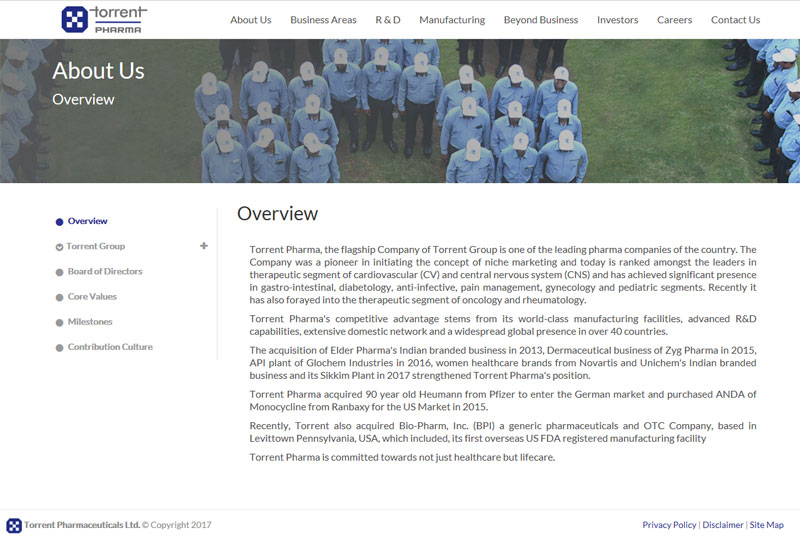 torrent
PHARMA

About Us Business Areas R & D Manufacturing Beyond Business Investors Careers Contact Us

About Us
Overview

Overview
Torrent Group +
Board of Directors
Core Values
Milestones
Contribution Culture

Overview

Torrent Pharma, the flagship Company of Torrent Group is one of the leading pharma companies of the country. The Company was a pioneer in initiating the concept of niche marketing and today is ranked amongst the leaders in therapeutic segment of cardiovascular (CV) and central nervous system (CNS) and has achieved significant presence in gastro-intestinal, diabetology, anti-infective, pain management, gynecology and pediatric segments. Recently it has also forayed into the therapeutic segment of oncology and rheumatology.

Torrent Pharma's competitive advantage stems from its world-class manufacturing facilities, advanced R&D capabilities, extensive domestic network and a widespread global presence in over 40 countries.

The acquisition of Elder Pharma's Indian branded business in 2013, Dermaceutical business of Zyg Pharma in 2015, API plant of Glochem Industries in 2016, women healthcare brands from Novartis and Unichem's Indian branded business and its Sikkim Plant in 2017 strengthened Torrent Pharma's position.

Torrent Pharma acquired 90 year old Heumann from Pfizer to enter the German market and purchased ANDA of Monocycline from Ranbaxy for the US Market in 2015.

Recently, Torrent also acquired Bio-Pharm, Inc. (BPI) a generic pharmaceuticals and OTC Company, based in Levittown Pennsylvania, USA, which included, its first overseas US FDA registered manufacturing facility

Torrent Pharma is committed towards not just healthcare but lifecare.

Torrent Pharmaceuticals Ltd. © Copyright 2017

Privacy Policy | Disclaimer | Site Map